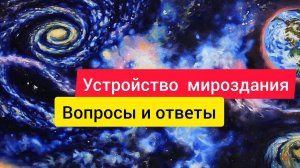 Устройство мироздания

Вопросы и ответы